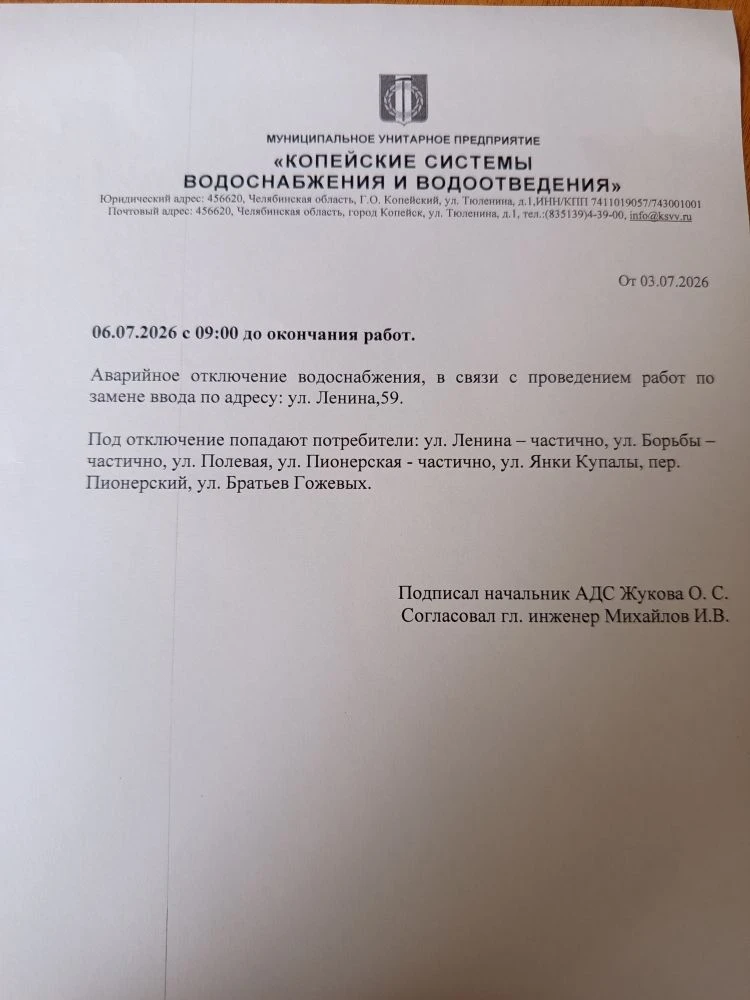 МУНИЦИПАЛЬНОЕ УНИТАРНОЕ ПРЕДПРИЯТИЕ
«КОПЕЙСКИЕ СИСТЕМЫ ВОДОСНАБЖЕНИЯ И ВОДООТВЕДЕНИЯ»
Юридический адрес: 456620, Челябинская область, Г.О. Копейский, ул. Тюленина, д.1,ИНН/КПП 7411019057/743001001
Почтовый адрес: 456620, Челябинская область, город Копейск, ул. Тюленина, д.1, тел.:(835139)4-39-00, info@ksvv.ru

От 03.07.2026

06.07.2026 с 09:00 до окончания работ.

Аварийное отключение водоснабжения, в связи с проведением работ по замене ввода по адресу: ул. Ленина,59.

Под отключение попадают потребители: ул. Ленина – частично, ул. Борьбы – частично, ул. Полевая, ул. Пионерская - частично, ул. Янки Купалы, пер. Пионерский, ул. Братьев Гожевых.

Подписал начальник АДС Жукова О. С.
Согласовал гл. инженер Михайлов И.В.